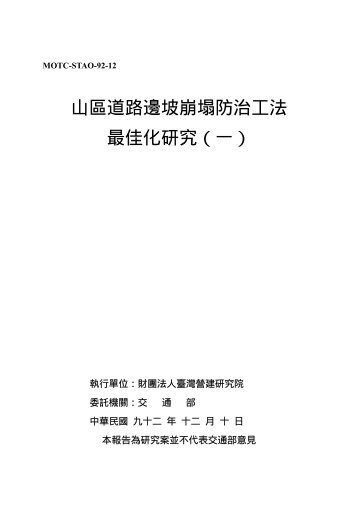 MOTC-STAO-92-12

山區道路邊坡崩塌防治工法
最佳化研究（一）

執行單位：財團法人臺灣營建研究院
委託機關：交　通　部
中華民國 九十二 年 十二 月 十 日
本報告為研究案並不代表交通部意見